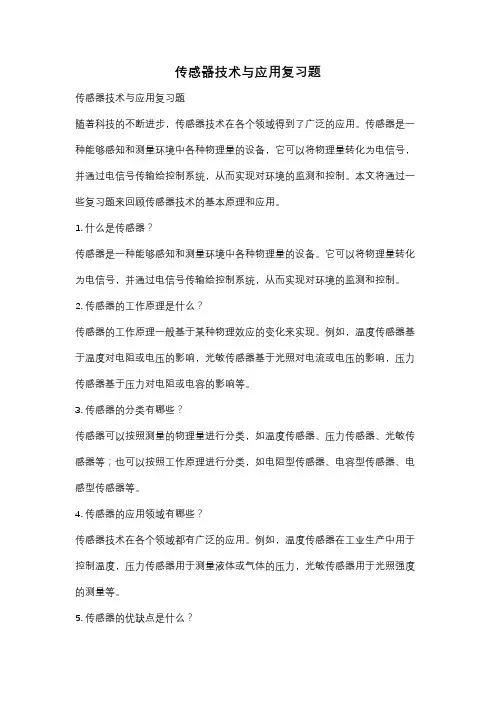 传感器技术与应用复习题

传感器技术与应用复习题

随着科技的不断进步，传感器技术在各个领域得到了广泛的应用。传感器是一种能够感知和测量环境中各种物理量的设备，它可以将物理量转化为电信号，并通过电信号传输给控制系统，从而实现对环境的监测和控制。本文将通过一些复习题来回顾传感器技术的基本原理和应用。

1. 什么是传感器？

传感器是一种能够感知和测量环境中各种物理量的设备。它可以将物理量转化为电信号，并通过电信号传输给控制系统，从而实现对环境的监测和控制。

2. 传感器的工作原理是什么？

传感器的工作原理一般基于某种物理效应的变化来实现。例如，温度传感器基于温度对电阻或电压的影响，光敏传感器基于光照对电流或电压的影响，压力传感器基于压力对电阻或电容的影响等。

3. 传感器的分类有哪些？

传感器可以按照测量的物理量进行分类，如温度传感器、压力传感器、光敏传感器等；也可以按照工作原理进行分类，如电阻型传感器、电容型传感器、电感型传感器等。

4. 传感器的应用领域有哪些？

传感器技术在各个领域都有广泛的应用。例如，温度传感器在工业生产中用于控制温度，压力传感器用于测量液体或气体的压力，光敏传感器用于光照强度的测量等。

5. 传感器的优缺点是什么？